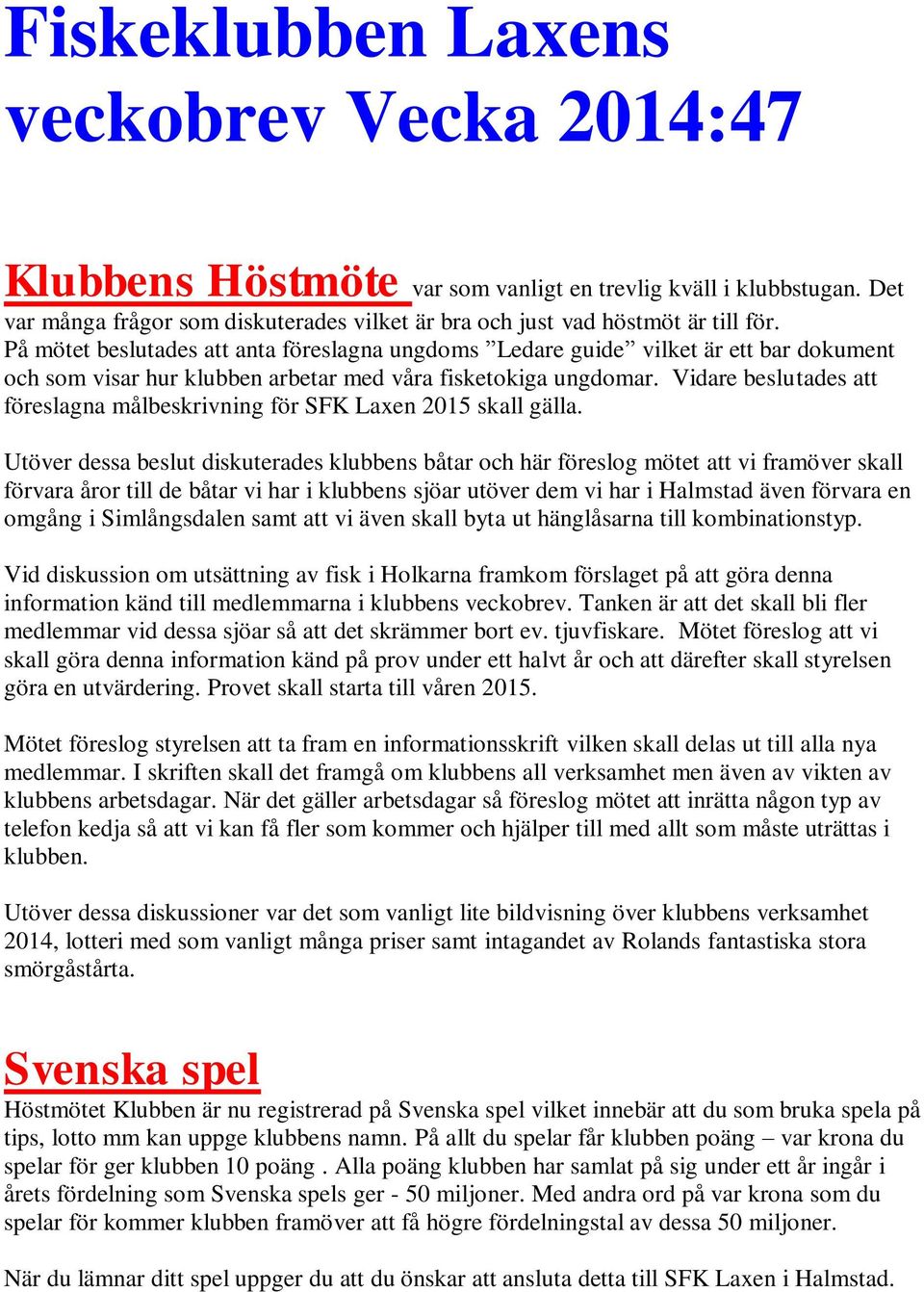 Fiskeklubben Laxens veckobrev Vecka 2014:47

Klubbens Höstmöte var som vanligt en trevlig kväll i klubbstugan. Det var många frågor som diskuterades vilket är bra och just vad höstmöt är till för. På mötet beslutades att anta föreslagna ungdoms ”Ledare guide” vilket är ett bar dokument och som visar hur klubben arbetar med våra fisketokiga ungdomar. Vidare beslutades att föreslagna målbeskrivning för SFK Laxen 2015 skall gälla.

Utöver dessa beslut diskuterades klubbens båtar och här föreslog mötet att vi framöver skall förvara åror till de båtar vi har i klubbens sjöar utöver dem vi har i Halmstad även förvara en omgång i Simlångsdalen samt att vi även skall byta ut hänglåsarna till kombinationstyp.

Vid diskussion om utsättning av fisk i Holkarna framkom förslaget på att göra denna information känd till medlemmarna i klubbens veckobrev. Tanken är att det skall bli fler medlemmar vid dessa sjöar så att det skrämmer bort ev. tjuvfiskare. Mötet föreslog att vi skall göra denna information känd på prov under ett halvt år och att därefter skall styrelsen göra en utvärdering. Provet skall starta till våren 2015.

Mötet föreslog styrelsen att ta fram en informationsskrift vilken skall delas ut till alla nya medlemmar. I skriften skall det framgå om klubbens all verksamhet men även av vikten av klubbens arbetsdagar. När det gäller arbetsdagar så föreslog mötet att inrätta någon typ av telefon kedja så att vi kan få fler som kommer och hjälper till med allt som måste uträttas i klubben.

Utöver dessa diskussioner var det som vanligt lite bildvisning över klubbens verksamhet 2014, lotteri med som vanligt många priser samt intagandet av Rolands fantastiska stora smörgåstårta.

Svenska spel
Höstmötet Klubben är nu registrerad på Svenska spel vilket innebär att du som bruka spela på tips, lotto mm kan uppge klubbens namn. På allt du spelar får klubben poäng – var krona du spelar för ger klubben 10 poäng . Alla poäng klubben har samlat på sig under ett år ingår i årets fördelning som Svenska spels ger - 50 miljoner. Med andra ord på var krona som du spelar för kommer klubben framöver att få högre fördelningstal av dessa 50 miljoner.

När du lämnar ditt spel uppger du att du önskar att ansluta detta till SFK Laxen i Halmstad.